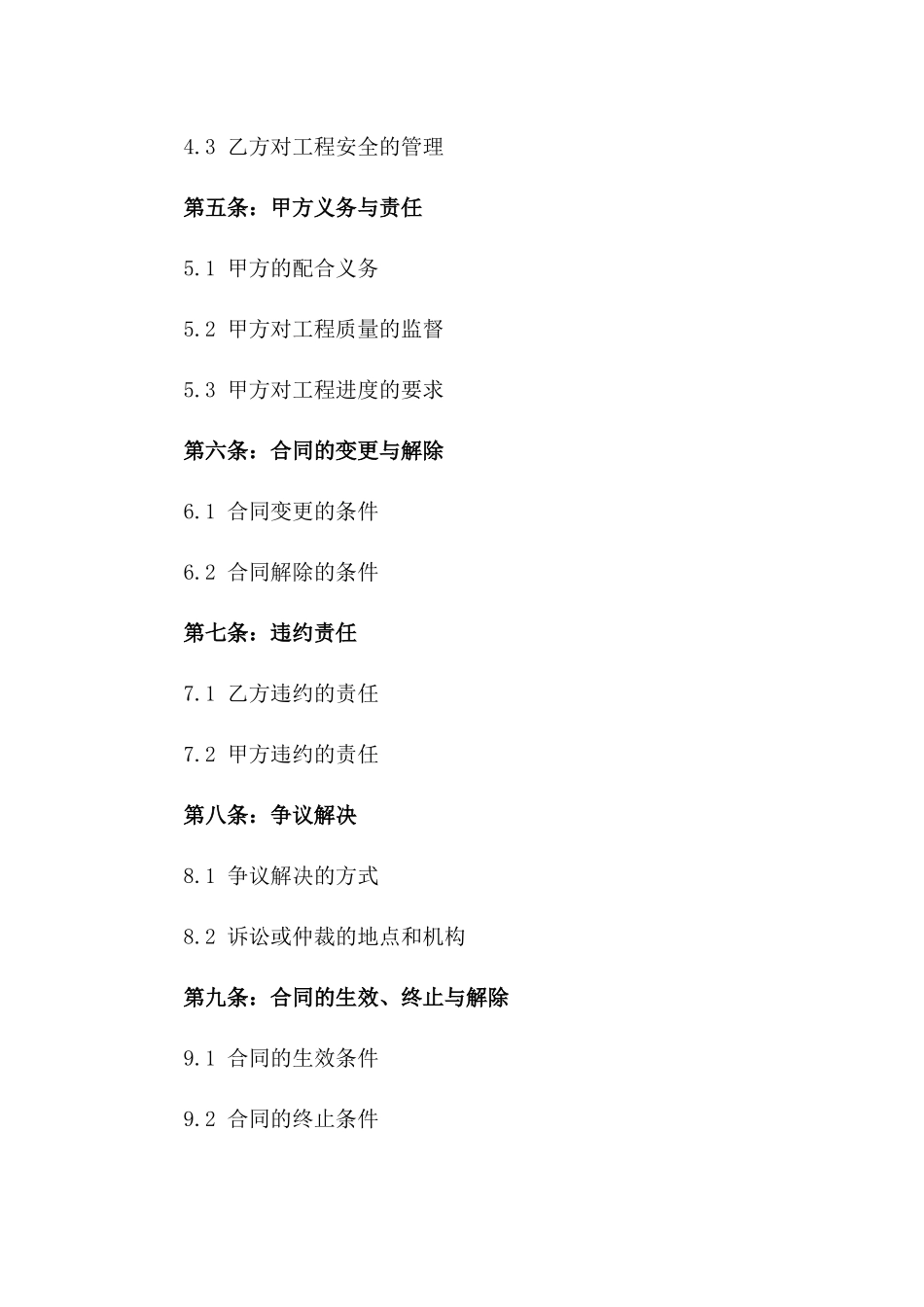 4.3 乙方对工程安全的管理

第五条：甲方义务与责任

5.1 甲方的配合义务

5.2 甲方对工程质量的监督

5.3 甲方对工程进度的要求

第六条：合同的变更与解除

6.1 合同变更的条件

6.2 合同解除的条件

第七条：违约责任

7.1 乙方违约的责任

7.2 甲方违约的责任

第八条：争议解决

8.1 争议解决的方式

8.2 诉讼或仲裁的地点和机构

第九条：合同的生效、终止与解除

9.1 合同的生效条件

9.2 合同的终止条件